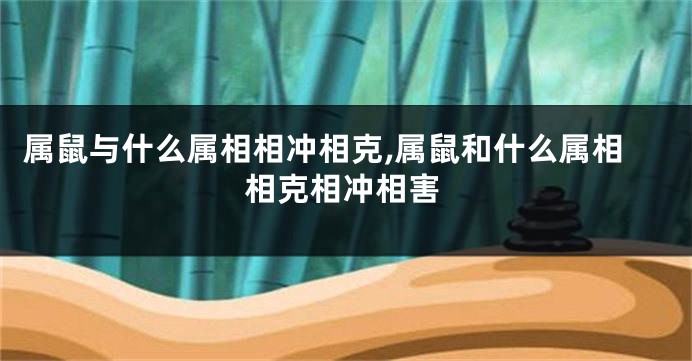 属鼠与什么属相相冲相克,属鼠和什么属相相克相冲相害